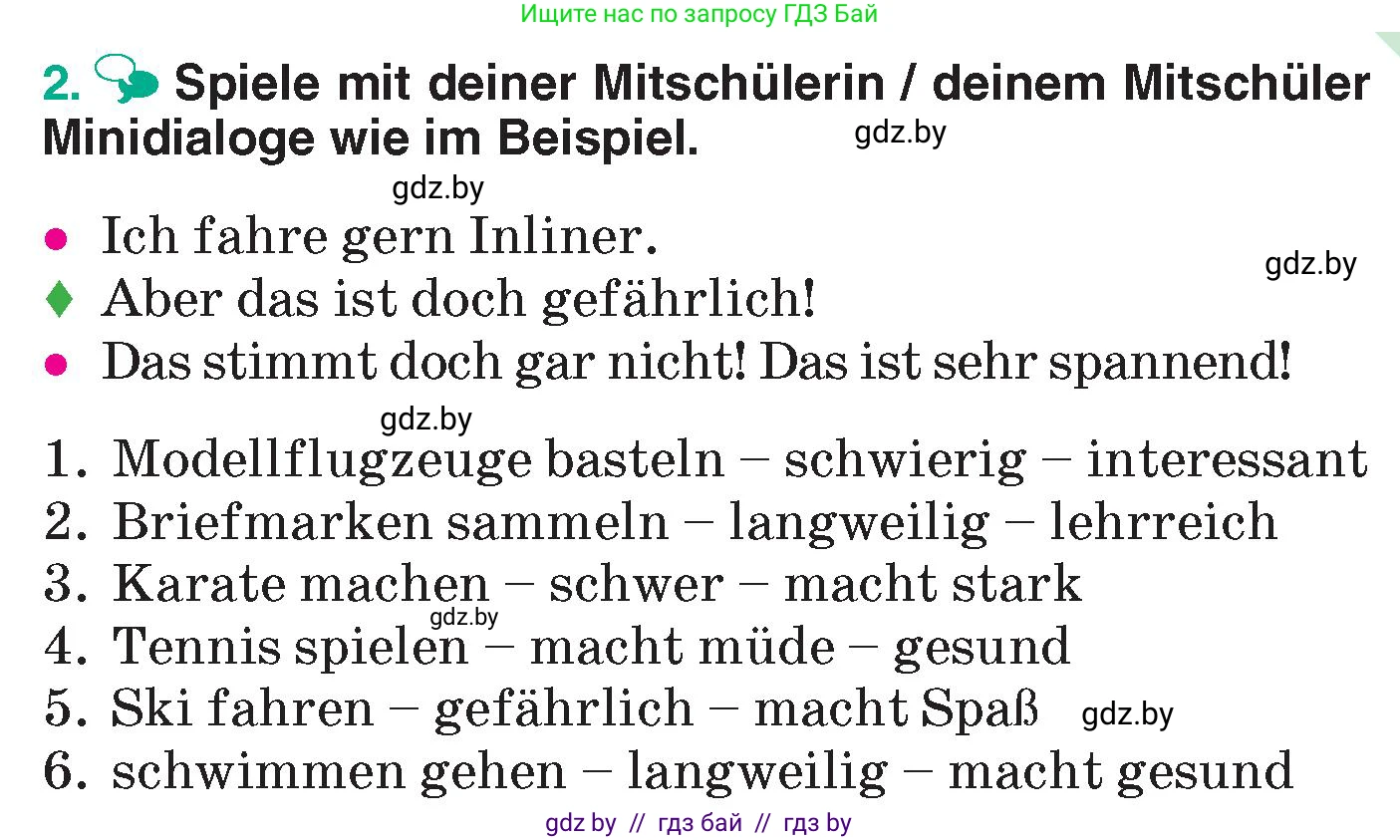 Ищите нас по запросу ГДЗ Бай

2. Spiele mit deiner Mitschülerin / deinem Mitschüler Minidialoge wie im Beispiel.

gdz.by

gdz.by

● Ich fahre gern Inliner.

gdz.by

♦ Aber das ist doch gefährlich!
● Das stimmt doch gar nicht! Das ist sehr spannend!

gdz.by

1. Modellflugzeuge basteln – schwierig – interessant
2. Briefmarken sammeln – langweilig – lehrreich
3. Karate machen – schwer – macht stark
gdz.by
4. Tennis spielen – macht müde – gesund
5. Ski fahren – gefährlich – macht Spaß gdz.by
6. schwimmen gehen – langweilig – macht gesund

gdz by // гдз бай // гдз by